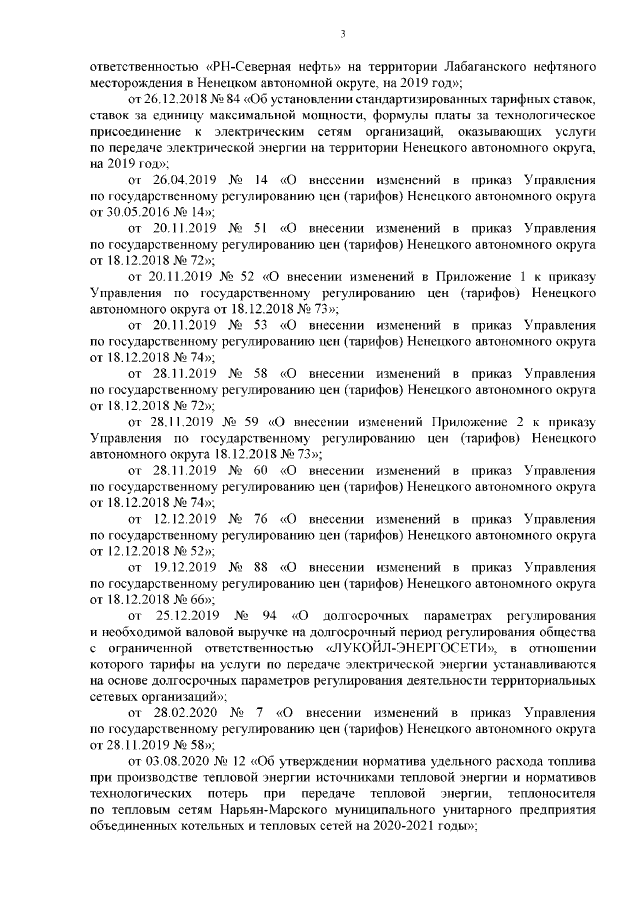 3

ответственностью «РН-Северная нефть» на территории Лабаганского нефтяного месторождения в Ненецком автономной округе, на 2019 год»;

от 26.12.2018 № 84 «Об установлении стандартизированных тарифных ставок, ставок за единицу максимальной мощности, формулы платы за технологическое присоединение к электрическим сетям организаций, оказывающих услуги по передаче электрической энергии на территории Ненецкого автономного округа, на 2019 год»;

от 26.04.2019 № 14 «О внесении изменений в приказ Управления по государственному регулированию цен (тарифов) Ненецкого автономного округа от 30.05.2016 № 14»;

от 20.11.2019 № 51 «О внесении изменений в приказ Управления по государственному регулированию цен (тарифов) Ненецкого автономного округа от 18.12.2018 № 72»;

от 20.11.2019 № 52 «О внесении изменений в Приложение 1 к приказу Управления по государственному регулированию цен (тарифов) Ненецкого автономного округа от 18.12.2018 № 73»;

от 20.11.2019 № 53 «О внесении изменений в приказ Управления по государственному регулированию цен (тарифов) Ненецкого автономного округа от 18.12.2018 № 74»;

от 28.11.2019 № 58 «О внесении изменений в приказ Управления по государственному регулированию цен (тарифов) Ненецкого автономного округа от 18.12.2018 № 72»;

от 28.11.2019 № 59 «О внесении изменений Приложение 2 к приказу Управления по государственному регулированию цен (тарифов) Ненецкого автономного округа 18.12.2018 № 73»;

от 28.11.2019 № 60 «О внесении изменений в приказ Управления по государственному регулированию цен (тарифов) Ненецкого автономного округа от 18.12.2018 № 74»;

от 12.12.2019 № 76 «О внесении изменений в приказ Управления по государственному регулированию цен (тарифов) Ненецкого автономного округа от 12.12.2018 № 52»;

от 19.12.2019 № 88 «О внесении изменений в приказ Управления по государственному регулированию цен (тарифов) Ненецкого автономного округа от 18.12.2018 № 66»;

от 25.12.2019 № 94 «О долгосрочных параметрах регулирования и необходимой валовой выручке на долгосрочный период регулирования общества с ограниченной ответственностью «ЛУКОЙЛ-ЭНЕРГОСЕТИ», в отношении которого тарифы на услуги по передаче электрической энергии устанавливаются на основе долгосрочных параметров регулирования деятельности территориальных сетевых организаций»;

от 28.02.2020 № 7 «О внесении изменений в приказ Управления по государственному регулированию цен (тарифов) Ненецкого автономного округа от 28.11.2019 № 58»;

от 03.08.2020 № 12 «Об утверждении норматива удельного расхода топлива при производстве тепловой энергии источниками тепловой энергии и нормативов технологических потерь при передаче тепловой энергии, теплоносителя по тепловым сетям Нарьян-Марского муниципального унитарного предприятия объединенных котельных и тепловых сетей на 2020-2021 годы»;